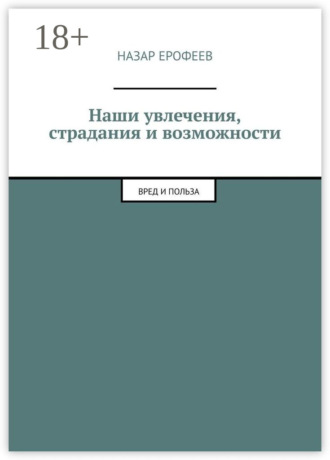 18+

НАЗАР ЕРОФЕЕВ

Наши увлечения, страдания и возможности

ВРЕД И ПОЛЬЗА